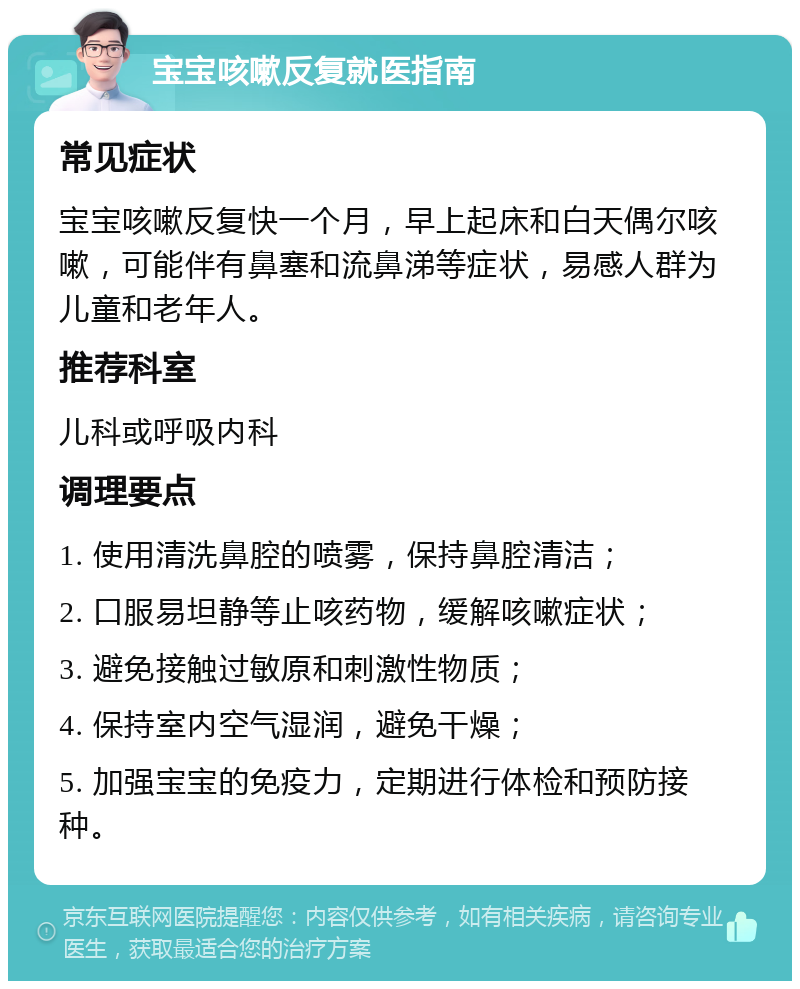 宝宝咳嗽反复就医指南

常见症状

宝宝咳嗽反复快一个月，早上起床和白天偶尔咳嗽，可能伴有鼻塞和流鼻涕等症状，易感人群为儿童和老年人。

推荐科室

儿科或呼吸内科

调理要点

1. 使用清洗鼻腔的喷雾，保持鼻腔清洁；

2. 口服易坦静等止咳药物，缓解咳嗽症状；

3. 避免接触过敏原和刺激性物质；

4. 保持室内空气湿润，避免干燥；

5. 加强宝宝的免疫力，定期进行体检和预防接种。

京东互联网医院提醒您：内容仅供参考，如有相关疾病，请咨询专业医生，获取最适合您的治疗方案